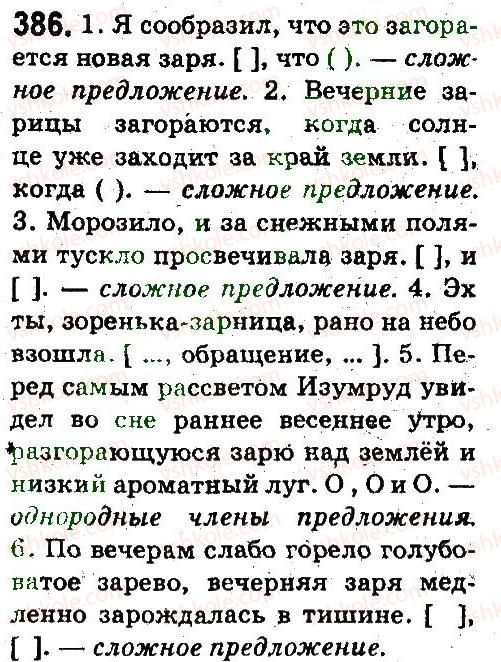 386. 1. Я сообразил, что это загорается новая заря. [ ], что ( ). — сложное предложение. 2. Вечерние зарицы загораются, когда солнце уже заходит за край земли. [ ], когда ( ). — сложное предложение. 3. Морозило, и за снежными полями тускло просвечивала заря. [ ], и [ ]. — сложное предложение. 4. Эх ты, зоренька-зарница, рано на небо взошла. [ ..., обращение, ... ]. 5. Перед самым рассветом Изумруд увидел во сне раннее весеннее утро, разгорающуюся зарю над землёй и низкий ароматный луг. О , О и О. — однородные члены предложения. 6. По вечерам слабо горело голубоватое зарево, вечерняя заря медленно зарождалась в тишине. [ ], [ ]. — сложное предложение.